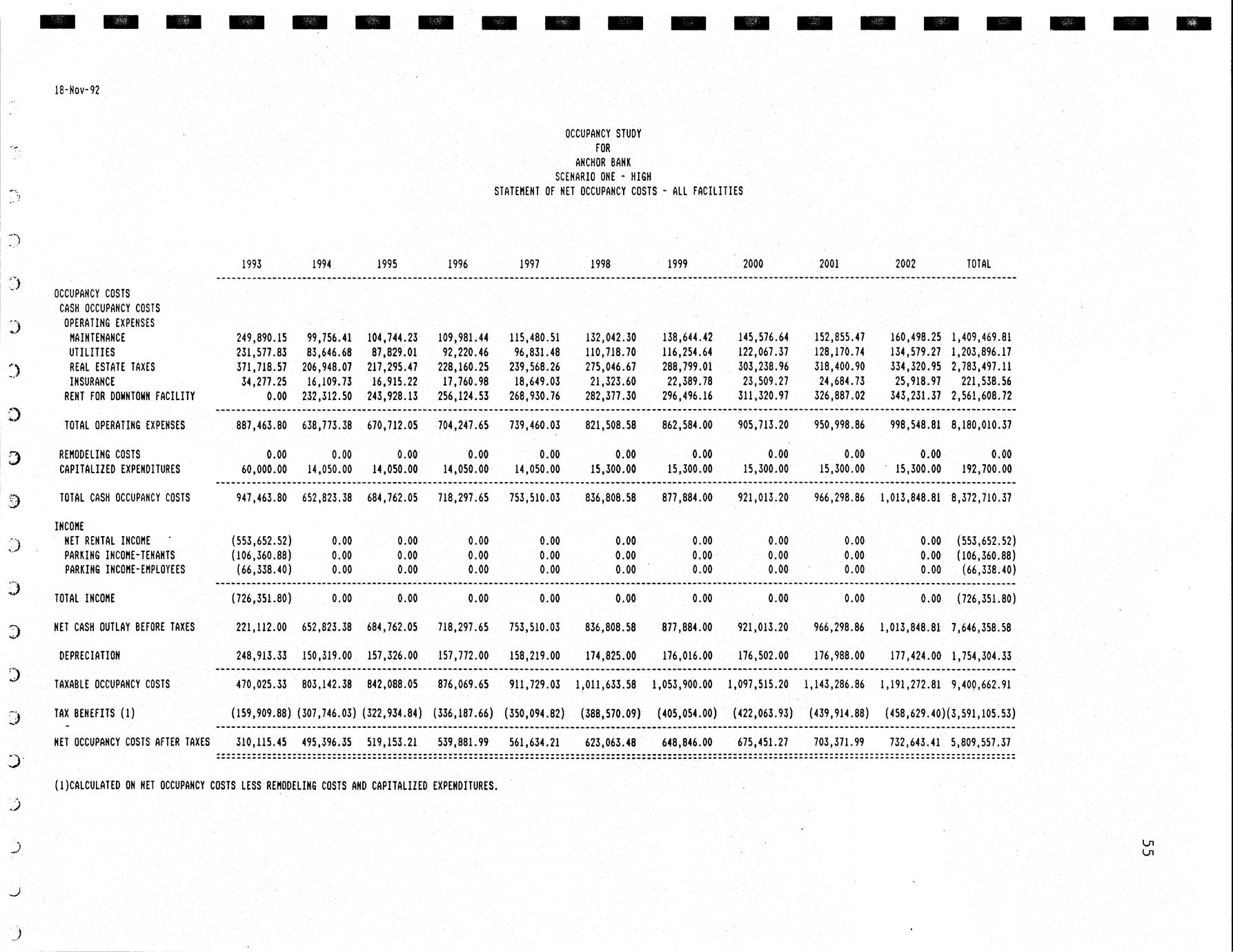 18-Nov-92

OCCUPANCY STUDY
FOR
ANCHOR BANK
SCENARIO ONE - HIGH
STATEMENT OF NET OCCUPANCY COSTS - ALL FACILITIES

| | 1993 | 1994 | 1995 | 1996 | 1997 | 1998 | 1999 | 2000 | 2001 | 2002 | TOTAL |
|---|---|---|---|---|---|---|---|---|---|---|---|
| OCCUPANCY COSTS | | | | | | | | | | | |
| CASH OCCUPANCY COSTS | | | | | | | | | | | |
| OPERATING EXPENSES | | | | | | | | | | | |
| MAINTENANCE | 249,890.15 | 99,756.41 | 104,744.23 | 109,981.44 | 115,480.51 | 132,042.30 | 138,644.42 | 145,576.64 | 152,855.47 | 160,498.25 | 1,409,469.81 |
| UTILITIES | 231,577.83 | 83,646.68 | 87,829.01 | 92,220.46 | 96,831.48 | 110,718.70 | 116,254.64 | 122,067.37 | 128,170.74 | 134,579.27 | 1,203,896.17 |
| REAL ESTATE TAXES | 371,718.57 | 206,948.07 | 217,295.47 | 228,160.25 | 239,568.26 | 275,046.67 | 288,799.01 | 303,238.96 | 318,400.90 | 334,320.95 | 2,783,497.11 |
| INSURANCE | 34,277.25 | 16,109.73 | 16,915.22 | 17,760.98 | 18,649.03 | 21,323.60 | 22,389.78 | 23,509.27 | 24,684.73 | 25,918.97 | 221,538.56 |
| RENT FOR DOWNTOWN FACILITY | 0.00 | 232,312.50 | 243,928.13 | 256,124.53 | 268,930.76 | 282,377.30 | 296,496.16 | 311,320.97 | 326,887.02 | 343,231.37 | 2,561,608.72 |
| TOTAL OPERATING EXPENSES | 887,463.80 | 638,773.38 | 670,712.05 | 704,247.65 | 739,460.03 | 821,508.58 | 862,584.00 | 905,713.20 | 950,998.86 | 998,548.81 | 8,180,010.37 |
| REMODELING COSTS | 0.00 | 0.00 | 0.00 | 0.00 | 0.00 | 0.00 | 0.00 | 0.00 | 0.00 | 0.00 | 0.00 |
| CAPITALIZED EXPENDITURES | 60,000.00 | 14,050.00 | 14,050.00 | 14,050.00 | 14,050.00 | 15,300.00 | 15,300.00 | 15,300.00 | 15,300.00 | 15,300.00 | 192,700.00 |
| TOTAL CASH OCCUPANCY COSTS | 947,463.80 | 652,823.38 | 684,762.05 | 718,297.65 | 753,510.03 | 836,808.58 | 877,884.00 | 921,013.20 | 966,298.86 | 1,013,848.81 | 8,372,710.37 |
| INCOME | | | | | | | | | | | |
| NET RENTAL INCOME | (553,652.52) | 0.00 | 0.00 | 0.00 | 0.00 | 0.00 | 0.00 | 0.00 | 0.00 | 0.00 | (553,652.52) |
| PARKING INCOME-TENANTS | (106,360.88) | 0.00 | 0.00 | 0.00 | 0.00 | 0.00 | 0.00 | 0.00 | 0.00 | 0.00 | (106,360.88) |
| PARKING INCOME-EMPLOYEES | (66,338.40) | 0.00 | 0.00 | 0.00 | 0.00 | 0.00 | 0.00 | 0.00 | 0.00 | 0.00 | (66,338.40) |
| TOTAL INCOME | (726,351.80) | 0.00 | 0.00 | 0.00 | 0.00 | 0.00 | 0.00 | 0.00 | 0.00 | 0.00 | (726,351.80) |
| NET CASH OUTLAY BEFORE TAXES | 221,112.00 | 652,823.38 | 684,762.05 | 718,297.65 | 753,510.03 | 836,808.58 | 877,884.00 | 921,013.20 | 966,298.86 | 1,013,848.81 | 7,646,358.58 |
| DEPRECIATION | 248,913.33 | 150,319.00 | 157,326.00 | 157,772.00 | 158,219.00 | 174,825.00 | 176,016.00 | 176,502.00 | 176,988.00 | 177,424.00 | 1,754,304.33 |
| TAXABLE OCCUPANCY COSTS | 470,025.33 | 803,142.38 | 842,088.05 | 876,069.65 | 911,729.03 | 1,011,633.58 | 1,053,900.00 | 1,097,515.20 | 1,143,286.86 | 1,191,272.81 | 9,400,662.91 |
| TAX BENEFITS (1) | (159,909.88) | (307,746.03) | (322,934.84) | (336,187.66) | (350,094.82) | (388,570.09) | (405,054.00) | (422,063.93) | (439,914.88) | (458,629.40) | (3,591,105.53) |
| NET OCCUPANCY COSTS AFTER TAXES | 310,115.45 | 495,396.35 | 519,153.21 | 539,881.99 | 561,634.21 | 623,063.48 | 648,846.00 | 675,451.27 | 703,371.99 | 732,643.41 | 5,809,557.37 |

(1)CALCULATED ON NET OCCUPANCY COSTS LESS REMODELING COSTS AND CAPITALIZED EXPENDITURES.

55